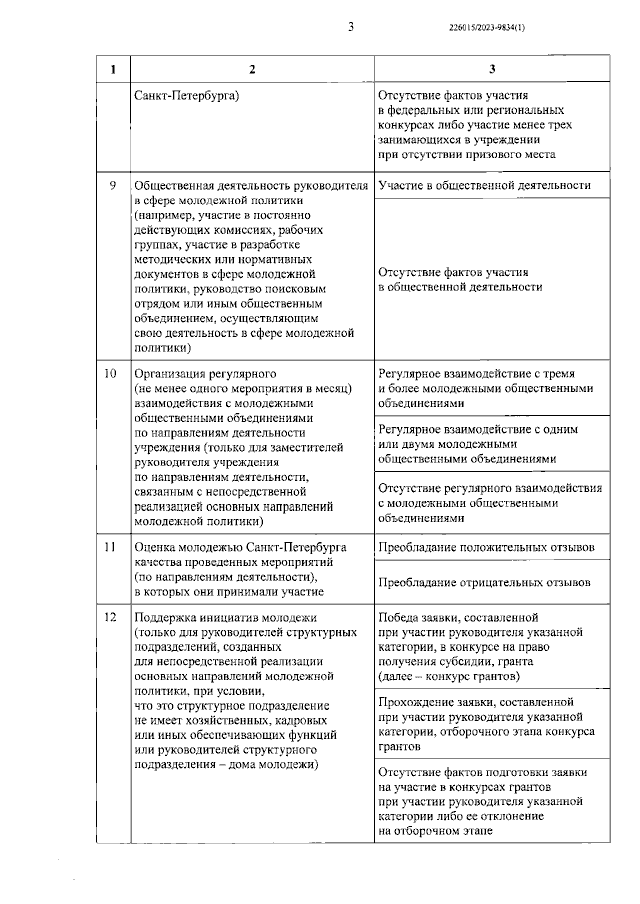 3

226015/2023-9834(1)

| 1 | 2 | 3 |
|---|---|---|
| | Санкт-Петербурга) | Отсутствие фактов участия в федеральных или региональных конкурсах либо участие менее трех занимающихся в учреждении при отсутствии призового места |
| 9 | Общественная деятельность руководителя в сфере молодежной политики (например, участие в постоянно действующих комиссиях, рабочих группах, участие в разработке методических или нормативных документов в сфере молодежной политики, руководство поисковым отрядом или иным общественным объединением, осуществляющим свою деятельность в сфере молодежной политики) | Участие в общественной деятельности |
| | | Отсутствие фактов участия в общественной деятельности |
| 10 | Организация регулярного (не менее одного мероприятия в месяц) взаимодействия с молодежными общественными объединениями по направлениям деятельности учреждения (только для заместителей руководителя учреждения по направлениям деятельности, связанным с непосредственной реализацией основных направлений молодежной политики) | Регулярное взаимодействие с тремя и более молодежными общественными объединениями |
| | | Регулярное взаимодействие с одним или двумя молодежными общественными объединениями |
| | | Отсутствие регулярного взаимодействия с молодежными общественными объединениями |
| 11 | Оценка молодежью Санкт-Петербурга качества проведенных мероприятий (по направлениям деятельности), в которых они принимали участие | Преобладание положительных отзывов |
| | | Преобладание отрицательных отзывов |
| 12 | Поддержка инициатив молодежи (только для руководителей структурных подразделений, созданных для непосредственной реализации основных направлений молодежной политики, при условии, что это структурное подразделение не имеет хозяйственных, кадровых или иных обеспечивающих функций или руководителей структурного подразделения – дома молодежи) | Победа заявки, составленной при участии руководителя указанной категории, в конкурсе на право получения субсидии, гранта (далее – конкурс грантов) |
| | | Прохождение заявки, составленной при участии руководителя указанной категории, отборочного этапа конкурса грантов |
| | | Отсутствие фактов подготовки заявки на участие в конкурсах грантов при участии руководителя указанной категории либо ее отклонение на отборочном этапе |